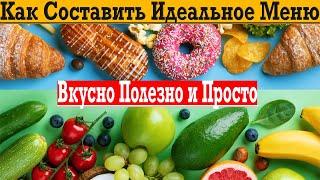 Как Составить Идеальное Меню

Вкусно Полезно и Просто